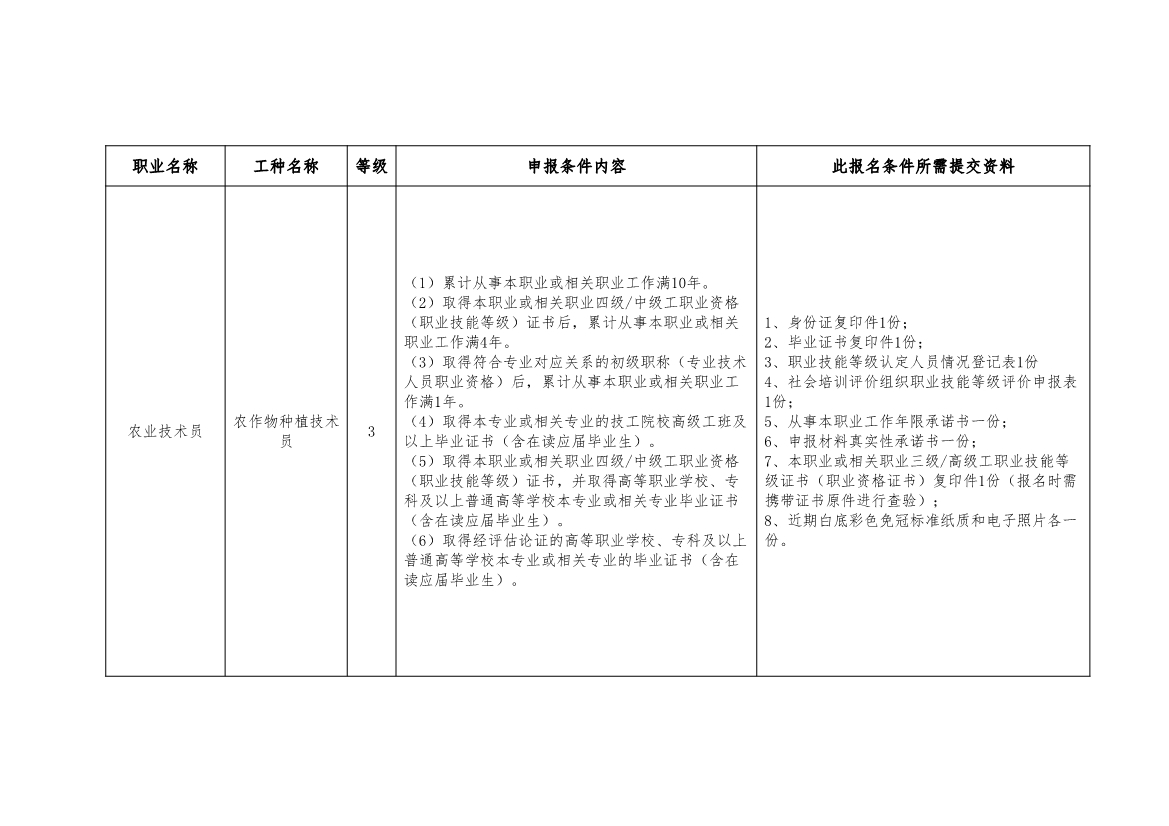 | 职业名称 | 工种名称 | 等级 | 申报条件内容 | 此报名条件所需提交资料 |
|---|---|---|---|---|
| 农业技术员 | 农作物种植技术员 | 3 | （1）累计从事本职业或相关职业工作满10年。<br>（2）取得本职业或相关职业四级/中级工职业资格（职业技能等级）证书后，累计从事本职业或相关职业工作满4年。<br>（3）取得符合专业对应关系的初级职称（专业技术人员职业资格）后，累计从事本职业或相关职业工作满1年。<br>（4）取得本专业或相关专业的技工院校高级工班及以上毕业证书（含在读应届毕业生）。<br>（5）取得本职业或相关职业四级/中级工职业资格（职业技能等级）证书，并取得高等职业学校、专科及以上普通高等学校本专业或相关专业毕业证书（含在读应届毕业生）。<br>（6）取得经评估论证的高等职业学校、专科及以上普通高等学校本专业或相关专业的毕业证书（含在读应届毕业生）。 | 1、身份证复印件1份；<br>2、毕业证书复印件1份；<br>3、职业技能等级认定人员情况登记表1份<br>4、社会培训评价组织职业技能等级评价申报表1份；<br>5、从事本职业工作年限承诺书一份；<br>6、申报材料真实性承诺书一份；<br>7、本职业或相关职业三级/高级工职业技能等级证书（职业资格证书）复印件1份（报名时需携带证书原件进行查验）；<br>8、近期白底彩色免冠标准纸质和电子照片各一份。 |